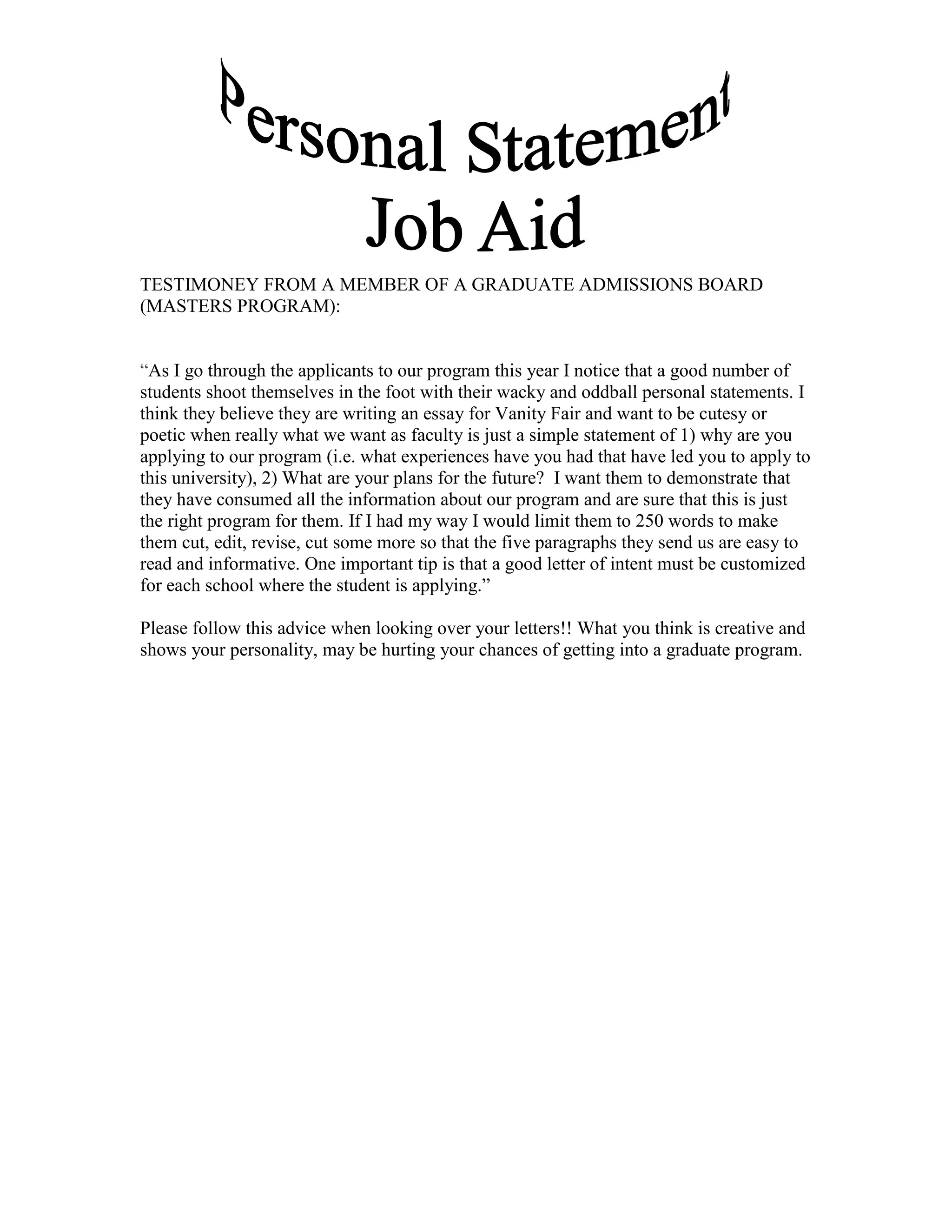 Personal Statement
Job Aid

TESTIMONEY FROM A MEMBER OF A GRADUATE ADMISSIONS BOARD (MASTERS PROGRAM):

“As I go through the applicants to our program this year I notice that a good number of students shoot themselves in the foot with their wacky and oddball personal statements. I think they believe they are writing an essay for Vanity Fair and want to be cutesy or poetic when really what we want as faculty is just a simple statement of 1) why are you applying to our program (i.e. what experiences have you had that have led you to apply to this university), 2) What are your plans for the future? I want them to demonstrate that they have consumed all the information about our program and are sure that this is just the right program for them. If I had my way I would limit them to 250 words to make them cut, edit, revise, cut some more so that the five paragraphs they send us are easy to read and informative. One important tip is that a good letter of intent must be customized for each school where the student is applying.”

Please follow this advice when looking over your letters!! What you think is creative and shows your personality, may be hurting your chances of getting into a graduate program.